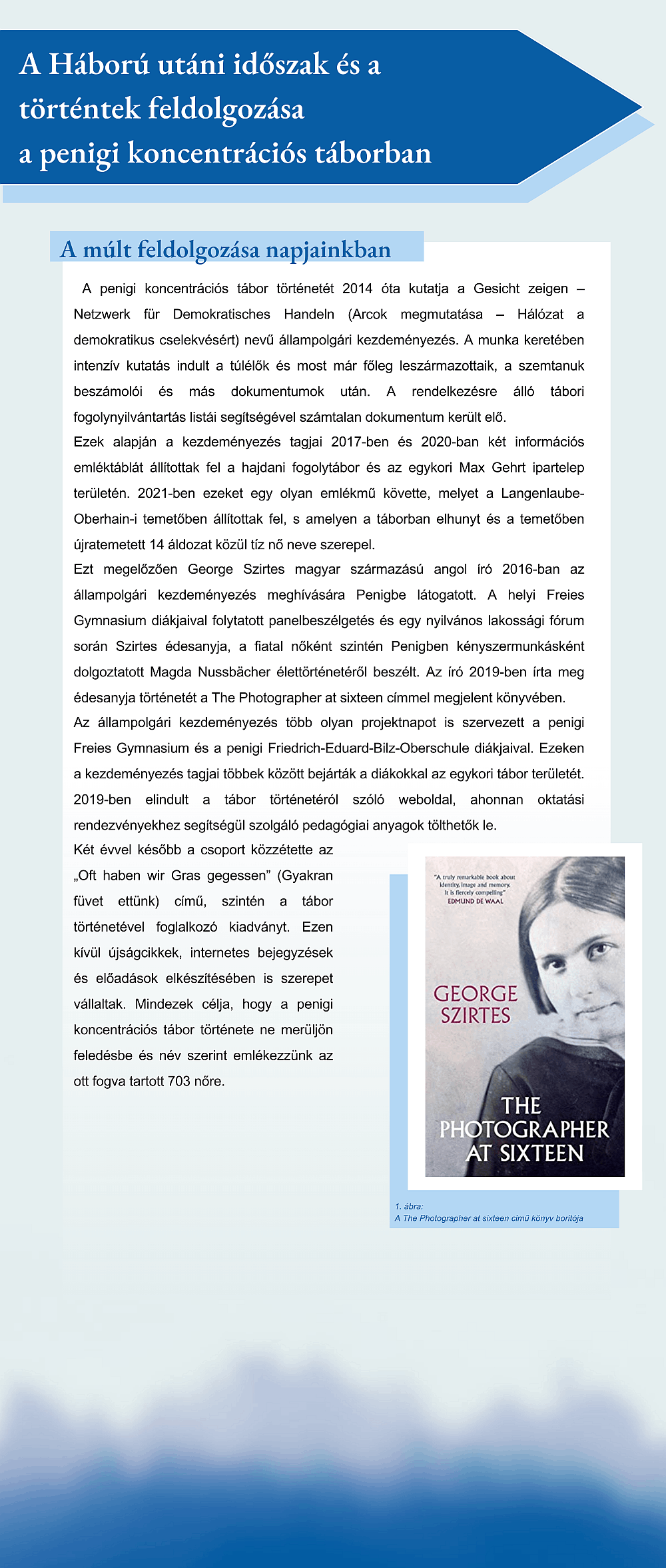 A Háború utáni időszak és a történtek feldolgozása a penigi koncentrációs táborban

A múlt feldolgozása napjainkban

A penigi koncentrációs tábor történetét 2014 óta kutatja a Gesicht zeigen – Netzwerk für Demokratisches Handeln (Arcok megmutatása – Hálózat a demokratikus cselekvésért) nevű állampolgári kezdeményezés. A munka keretében intenzív kutatás indult a túlélők és most már főleg leszármazottaik, a szemtanuk beszámolói és más dokumentumok után. A rendelkezésre álló tábori fogolynyilvántartás listái segítségével számtalan dokumentum került elő.
Ezek alapján a kezdeményezés tagjai 2017-ben és 2020-ban két információs emléktáblát állítottak fel a hajdani fogolytábor és az egykori Max Gehrt ipartelep területén. 2021-ben ezeket egy olyan emlékmű követte, melyet a Langenlaube-Oberhain-i temetőben állítottak fel, s amelyen a táborban elhunyt és a temetőben újratemetett 14 áldozat közül tíz nő neve szerepel.
Ezt megelőzően George Szirtes magyar származású angol író 2016-ban az állampolgári kezdeményezés meghívására Penigbe látogatott. A helyi Freies Gymnasium diákjaival folytatott panelbeszélgetés és egy nyilvános lakossági fórum során Szirtes édesanyja, a fiatal nőként szintén Penigben kényszermunkásként dolgoztatott Magda Nussbächer élettörténetéről beszélt. Az író 2019-ben írta meg édesanyja történetét a The Photographer at sixteen címmel megjelent könyvében.
Az állampolgári kezdeményezés több olyan projektnapot is szervezett a penigi Freies Gymnasium és a penigi Friedrich-Eduard-Bilz-Oberschule diákjaival. Ezeken a kezdeményezés tagjai többek között bejárták a diákokkal az egykori tábor területét. 2019-ben elindult a tábor történetéről szóló weboldal, ahonnan oktatási rendezvényekhez segítségül szolgáló pedagógiai anyagok tölthetők le.
Két évvel később a csoport közzétette az „Oft haben wir Gras gegessen” (Gyakran füvet ettünk) című, szintén a tábor történetével foglalkozó kiadványt. Ezen kívül újságcikkek, internetes bejegyzések és előadások elkészítésében is szerepet vállaltak. Mindezek célja, hogy a penigi koncentrációs tábor története ne merüljön feledésbe és név szerint emlékezzünk az ott fogva tartott 703 nőre.

"A truly remarkable book about identity, image and memory. It is fiercely compelling" EDMUND DE WAAL
GEORGE SZIRTES
THE PHOTOGRAPHER AT SIXTEEN

1. ábra:
A The Photographer at sixteen című könyv borítója